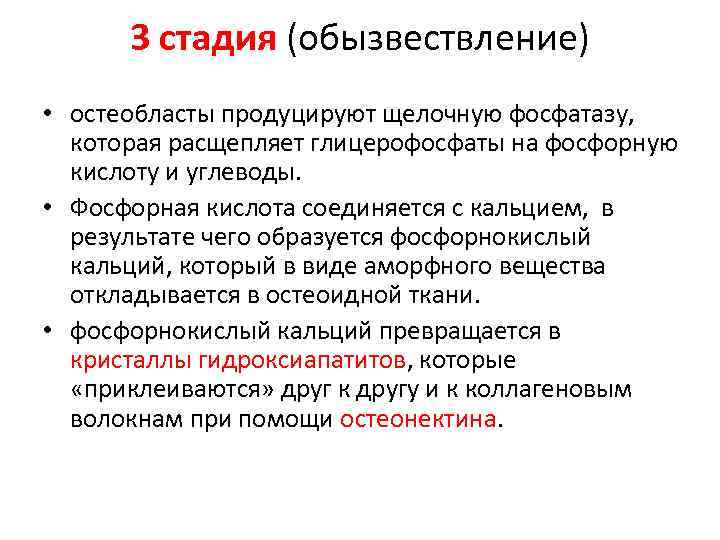 3 стадия (обызвествление)

• остеобласты продуцируют щелочную фосфатазу, которая расщепляет глицерофосфаты на фосфорную кислоту и углеводы.

• Фосфорная кислота соединяется с кальцием, в результате чего образуется фосфорнокислый кальций, который в виде аморфного вещества откладывается в остеоидной ткани.

• фосфорнокислый кальций превращается в кристаллы гидроксиапатитов, которые «приклеиваются» друг к другу и к коллагеновым волокнам при помощи остеонектина.